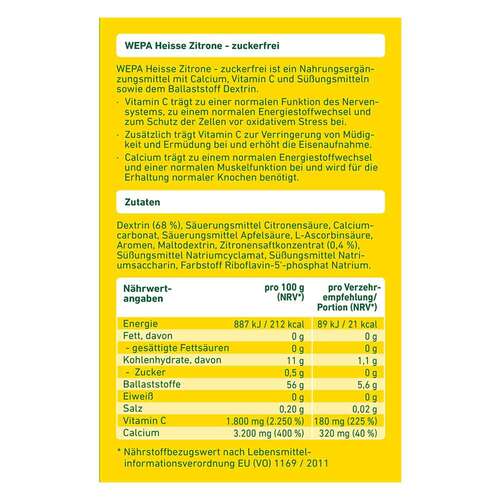 WEPA Heisse Zitrone - zuckerfrei

WEPA Heisse Zitrone - zuckerfrei ist ein Nahrungsergänzungsmittel mit Calcium, Vitamin C und Süßungsmitteln sowie dem Ballaststoff Dextrin.

- Vitamin C trägt zu einer normalen Funktion des Nervensystems, zu einem normalen Energiestoffwechsel und zum Schutz der Zellen vor oxidativem Stress bei.
- Zusätzlich trägt Vitamin C zur Verringerung von Müdigkeit und Ermüdung bei und erhöht die Eisenaufnahme.
- Calcium trägt zu einem normalen Energiestoffwechsel und einer normalen Muskelfunktion bei und wird für die Erhaltung normaler Knochen benötigt.

Zutaten

Dextrin (68 %), Säuerungsmittel Citronensäure, Calciumcarbonat, Säuerungsmittel Apfelsäure, L-Ascorbinsäure, Aromen, Maltodextrin, Zitronensaftkonzentrat (0,4 %), Süßungsmittel Natriumcyclamat, Süßungsmittel Natriumsaccharin, Farbstoff Riboflavin-5'-phosphat Natrium.

| Nährwertangaben | pro 100 g (NRV*) | pro Verzehrempfehlung/ Portion (NRV*) |
|---|---|---|
| Energie | 887 kJ / 212 kcal | 89 kJ / 21 kcal |
| Fett, davon | 0 g | 0 g |
| - gesättigte Fettsäuren | 0 g | 0 g |
| Kohlenhydrate, davon | 11 g | 1,1 g |
| - Zucker | 0,5 g | 0 g |
| Ballaststoffe | 56 g | 5,6 g |
| Eiweiß | 0 g | 0 g |
| Salz | 0,20 g | 0,02 g |
| Vitamin C | 1.800 mg (2.250 %) | 180 mg (225 %) |
| Calcium | 3.200 mg (400 %) | 320 mg (40 %) |

* Nährstoffbezugswert nach Lebensmittelinformationsverordnung EU (VO) 1169 / 2011